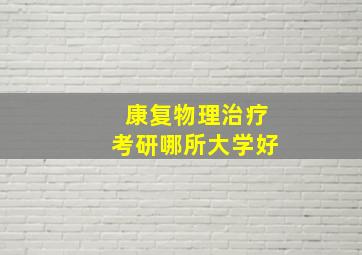 康复物理治疗
考研哪所大学好